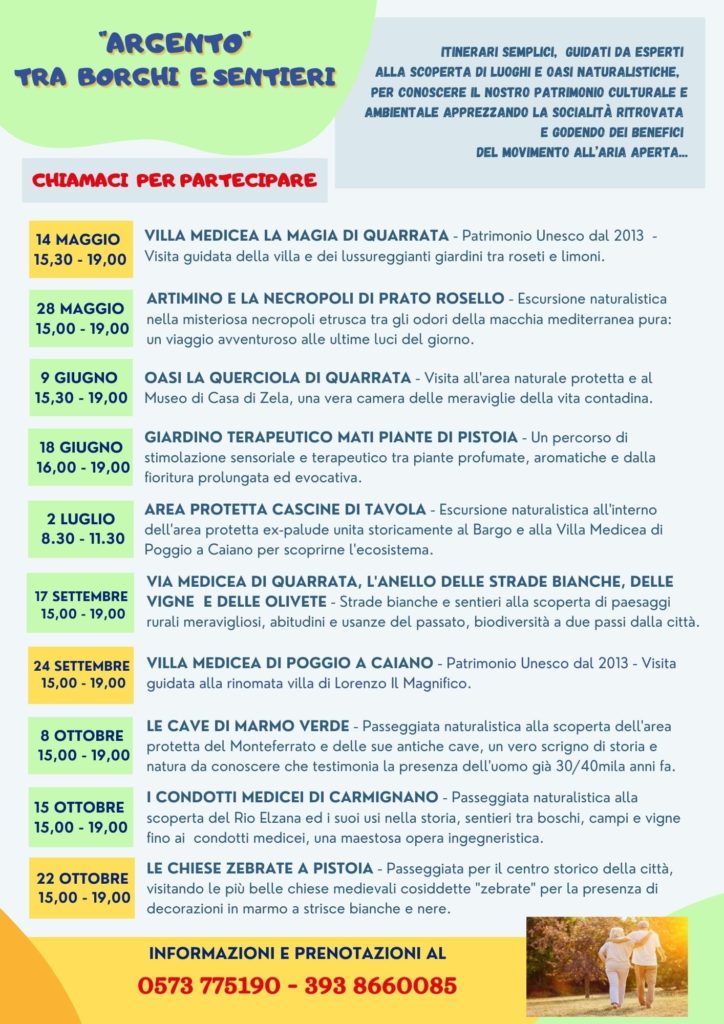 "ARGENTO"
TRA BORGHI E SENTIERI

ITINERARI SEMPLICI, GUIDATI DA ESPERTI ALLA SCOPERTA DI LUOGHI E OASI NATURALISTICHE, PER CONOSCERE IL NOSTRO PATRIMONIO CULTURALE E AMBIENTALE APPREZZANDO LA SOCIALITÀ RITROVATA E GODENDO DEI BENEFICI DEL MOVIMENTO ALL'ARIA APERTA...

CHIAMACI PER PARTECIPARE

14 MAGGIO
15,30 - 19,00
VILLA MEDICEA LA MAGIA DI QUARRATA - Patrimonio Unesco dal 2013 - Visita guidata della villa e dei lussureggianti giardini tra roseti e limoni.

28 MAGGIO
15,00 - 19,00
ARTIMINO E LA NECROPOLI DI PRATO ROSELLO - Escursione naturalistica nella misteriosa necropoli etrusca tra gli odori della macchia mediterranea pura: un viaggio avventuroso alle ultime luci del giorno.

9 GIUGNO
15,30 - 19,00
OASI LA QUERCIOLA DI QUARRATA - Visita all'area naturale protetta e al Museo di Casa di Zela, una vera camera delle meraviglie della vita contadina.

18 GIUGNO
16,00 - 19,00
GIARDINO TERAPEUTICO MATI PIANTE DI PISTOIA - Un percorso di stimolazione sensoriale e terapeutico tra piante profumate, aromatiche e dalla fioritura prolungata ed evocativa.

2 LUGLIO
8.30 - 11.30
AREA PROTETTA CASCINE DI TAVOLA - Escursione naturalistica all'interno dell'area protetta ex-palude unita storicamente al Bargo e alla Villa Medicea di Poggio a Caiano per scoprirne l'ecosistema.

17 SETTEMBRE
15,00 - 19,00
VIA MEDICEA DI QUARRATA, L'ANELLO DELLE STRADE BIANCHE, DELLE VIGNE E DELLE OLIVETE - Strade bianche e sentieri alla scoperta di paesaggi rurali meravigliosi, abitudini e usanze del passato, biodiversità a due passi dalla città.

24 SETTEMBRE
15,00 - 19,00
VILLA MEDICEA DI POGGIO A CAIANO - Patrimonio Unesco dal 2013 - Visita guidata alla rinomata villa di Lorenzo Il Magnifico.

8 OTTOBRE
15,00 - 19,00
LE CAVE DI MARMO VERDE - Passeggiata naturalistica alla scoperta dell'area protetta del Monteferrato e delle sue antiche cave, un vero scrigno di storia e natura da conoscere che testimonia la presenza dell'uomo già 30/40mila anni fa.

15 OTTOBRE
15,00 - 19,00
I CONDOTTI MEDICEI DI CARMIGNANO - Passeggiata naturalistica alla scoperta del Rio Elzana ed i suoi usi nella storia, sentieri tra boschi, campi e vigne fino ai condotti medicei, una maestosa opera ingegneristica.

22 OTTOBRE
15,00 - 19,00
LE CHIESE ZEBRATE A PISTOIA - Passeggiata per il centro storico della città, visitando le più belle chiese medievali cosiddette "zebrate" per la presenza di decorazioni in marmo a strisce bianche e nere.

INFORMAZIONI E PRENOTAZIONI AL
0573 775190 - 393 8660085